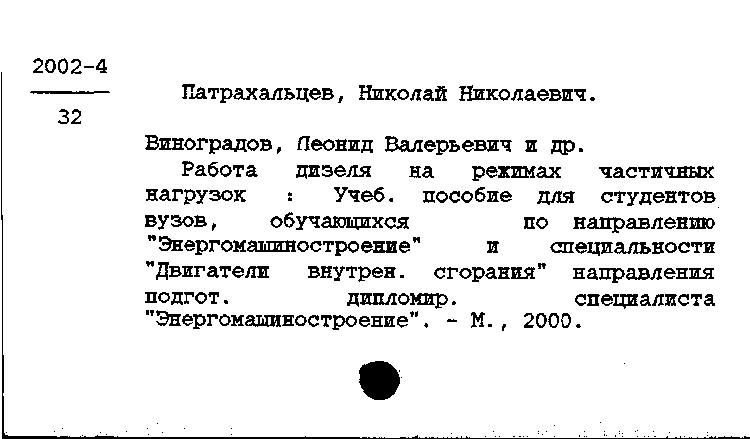 2002-4
32

Патрахальцев, Николай Николаевич.

Виноградов, Леонид Валерьевич и др.

Работа дизеля на режимах частичных нагрузок : Учеб. пособие для студентов вузов, обучающихся по направлению "Энергомашиностроение" и специальности "Двигатели внутрен. сгорания" направления подгот. дипломир. специалиста "Энергомашиностроение". - М., 2000.